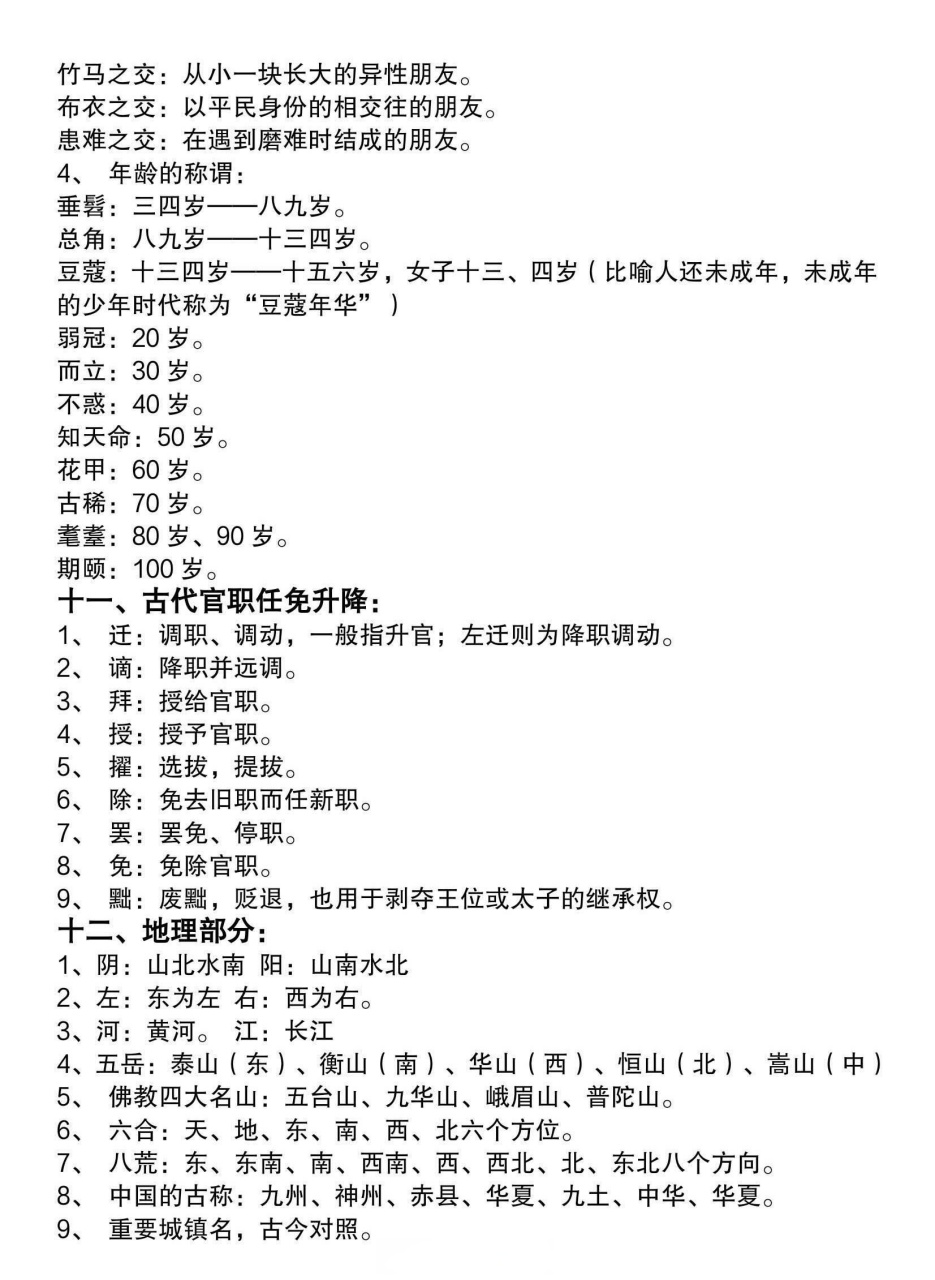 竹马之交：从小一块长大的异性朋友。
布衣之交：以平民身份的相交往的朋友。
患难之交：在遇到磨难时结成的朋友。
4、 年龄的称谓：
垂髫：三四岁——八九岁。
总角：八九岁——十三四岁。
豆蔻：十三四岁——十五六岁，女子十三、四岁（比喻人还未成年，未成年的少年时代称为“豆蔻年华”）
弱冠：20 岁。
而立：30 岁。
不惑：40 岁。
知天命：50 岁。
花甲：60 岁。
古稀：70 岁。
耄耋：80 岁、90 岁。
期颐：100 岁。
十一、古代官职任免升降：
1、 迁：调职、调动，一般指升官；左迁则为降职调动。
2、 谪：降职并远调。
3、 拜：授给官职。
4、 授：授予官职。
5、 擢：选拔，提拔。
6、 除：免去旧职而任新职。
7、 罢：罢免、停职。
8、 免：免除官职。
9、 黜：废黜，贬退，也用于剥夺王位或太子的继承权。
十二、地理部分：
1、阴：山北水南 阳：山南水北
2、左：东为左 右：西为右。
3、河：黄河。 江：长江
4、五岳：泰山（东）、衡山（南）、华山（西）、恒山（北）、嵩山（中）
5、 佛教四大名山：五台山、九华山、峨眉山、普陀山。
6、 六合：天、地、东、南、西、北六个方位。
7、 八荒：东、东南、南、西南、西、西北、北、东北八个方向。
8、 中国的古称：九州、神州、赤县、华夏、九土、中华、华夏。
9、 重要城镇名，古今对照。